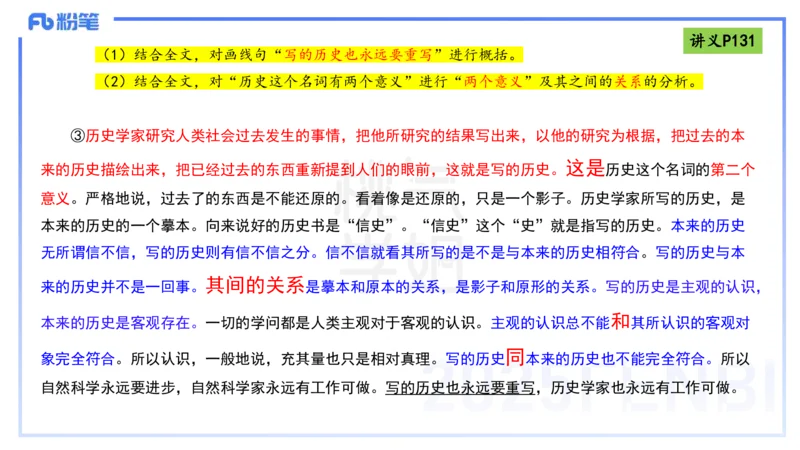 Fb 粉笔

讲义P131

（1）结合全文，对画线句“写的历史也永远要重写”进行概括。

（2）结合全文，对“历史这个名词有两个意义”进行“两个意义”及其之间的关系的分析。

③历史学家研究人类社会过去发生的事情，把他所研究的结果写出来，以他的研究为根据，把过去的本来的历史描绘出来，把已经过去的东西重新提到人们的眼前，这就是写的历史。这是历史这个名词的第二个意义。严格地说，过去了的东西是不能还原的。看着像是还原的，只是一个影子。历史学家所写的历史，是本来的历史的一个摹本。向来说好的历史书是“信史”。“信史”这个“史”就是指写的历史。本来的历史无所谓信不信，写的历史则有信不信之分。信不信就看其所写的是不是与本来的历史相符合。写的历史与本来的历史并不是一回事。其间的关系是摹本和原本的关系，是影子和原形的关系。写的历史是主观的认识，本来的历史是客观存在。一切的学问都是人类主观对于客观的认识。主观的认识总不能和其所认识的客观对象完全符合。所以认识，一般地说，充其量也只是相对真理。写的历史同本来的历史也不能完全符合。所以自然科学永远要进步，自然科学家永远有工作可做。写的历史也永远要重写，历史学家也永远有工作可做。